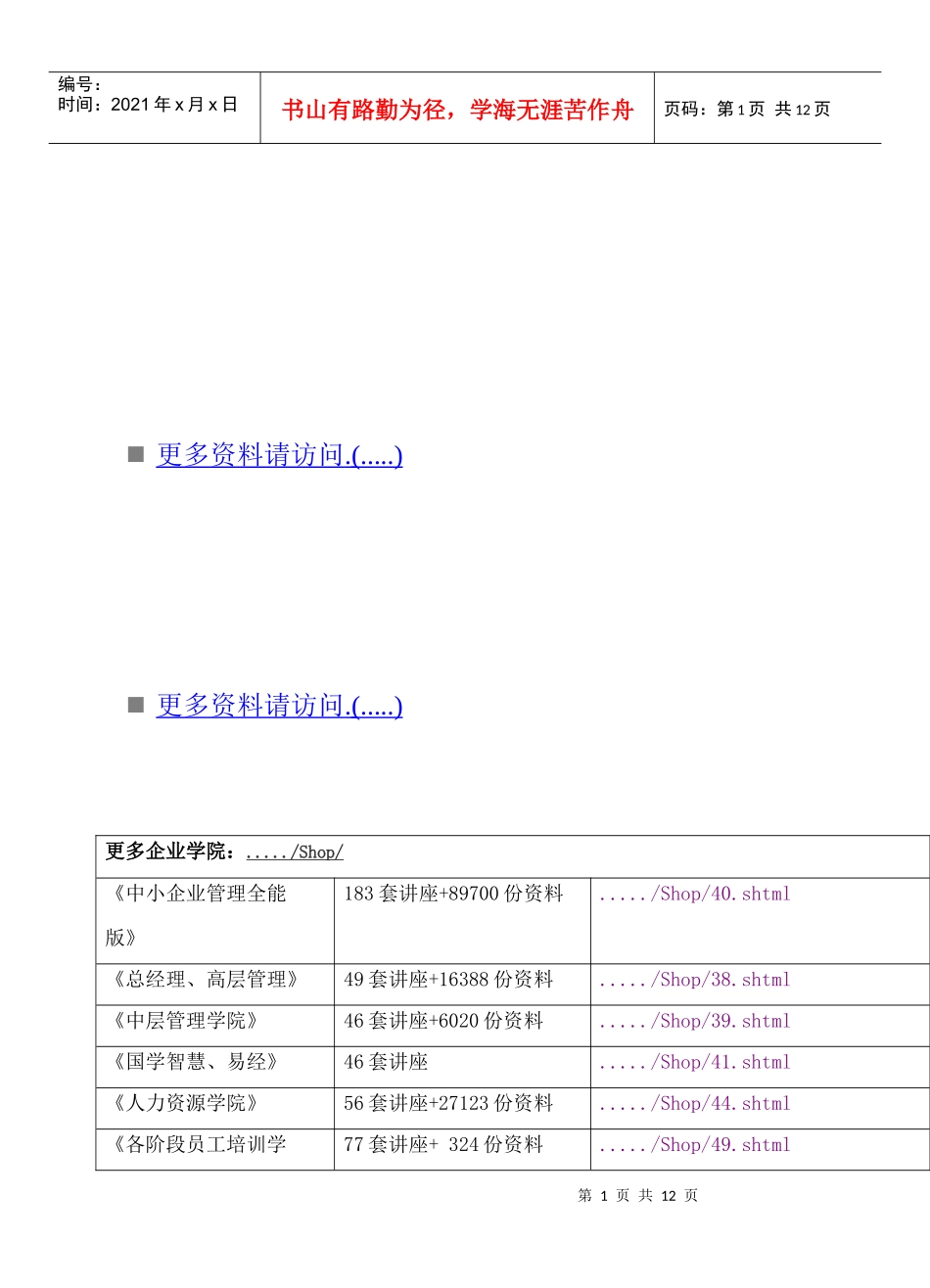 编号：
时间：2021 年 x 月 x 日

书山有路勤为径，学海无涯苦作舟

页码：第 1 页 共 12 页

更多资料请访问.(.....)

更多资料请访问.(.....)

| 更多企业学院：...../Shop/ | | |
|---|---|---|
| 《中小企业管理全能版》 | 183 套讲座+89700 份资料 | ...../Shop/40.shtml |
| 《总经理、高层管理》 | 49 套讲座+16388 份资料 | ...../Shop/38.shtml |
| 《中层管理学院》 | 46 套讲座+6020 份资料 | ...../Shop/39.shtml |
| 《国学智慧、易经》 | 46 套讲座 | ...../Shop/41.shtml |
| 《人力资源学院》 | 56 套讲座+27123 份资料 | ...../Shop/44.shtml |
| 《各阶段员工培训学 | 77 套讲座+ 324 份资料 | ...../Shop/49.shtml |

第 1 页 共 12 页